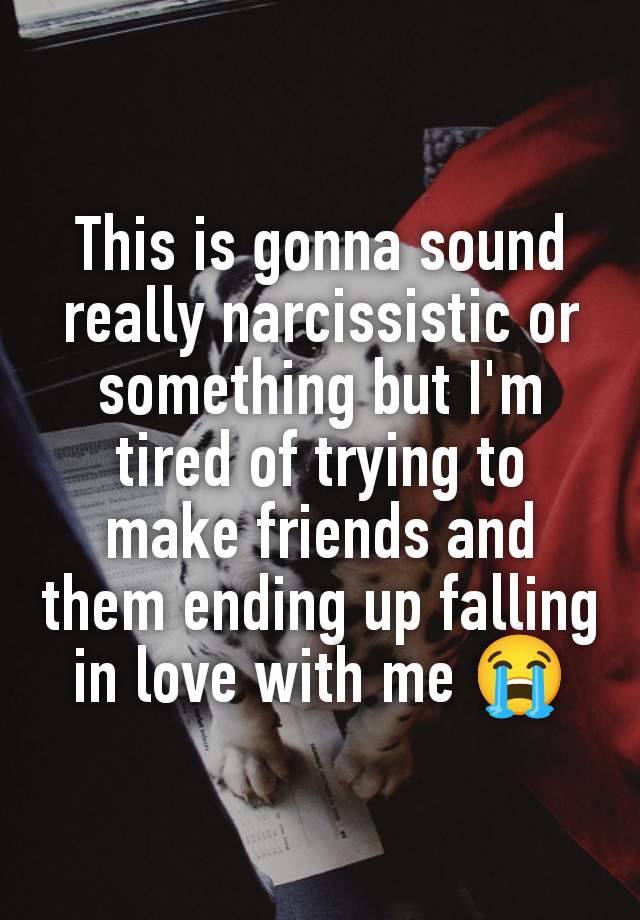 This is gonna sound really narcissistic or something but I'm tired of trying to make friends and them ending up falling in love with me 😭